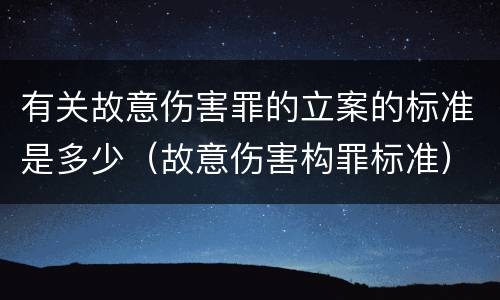 有关故意伤害罪的立案的标准是多少（故意伤害构罪标准）